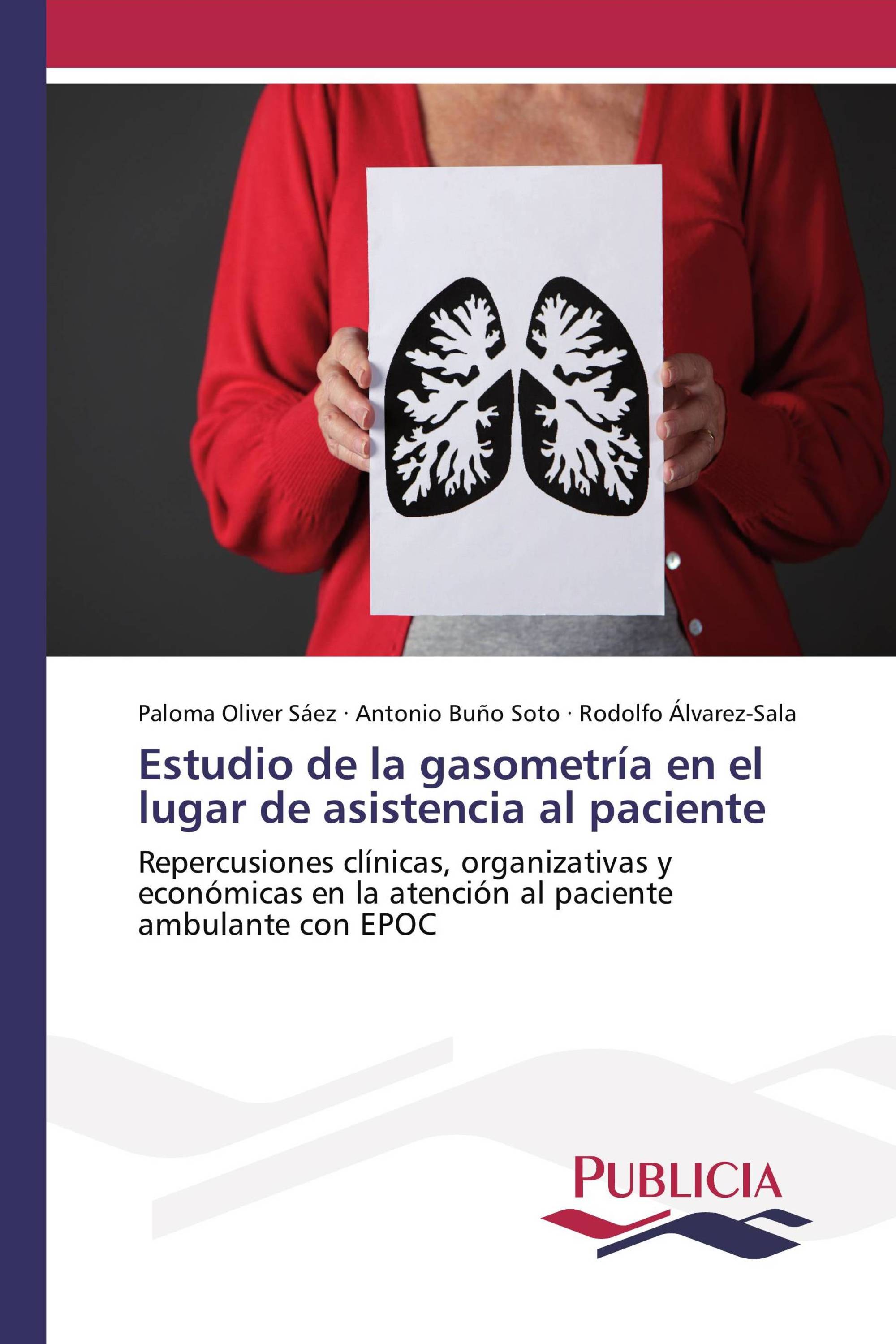 Paloma Oliver Sáez · Antonio Buño Soto · Rodolfo Álvarez-Sala

Estudio de la gasometría en el lugar de asistencia al paciente

Repercusiones clínicas, organizativas y económicas en la atención al paciente ambulante con EPOC

PUBLICIA